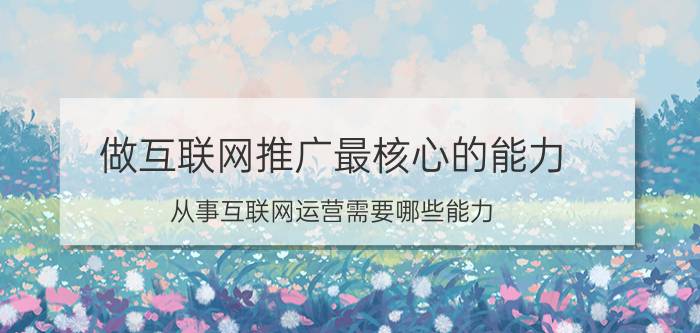 做互联网推广最核心的能力

从事互联网运营需要哪些能力